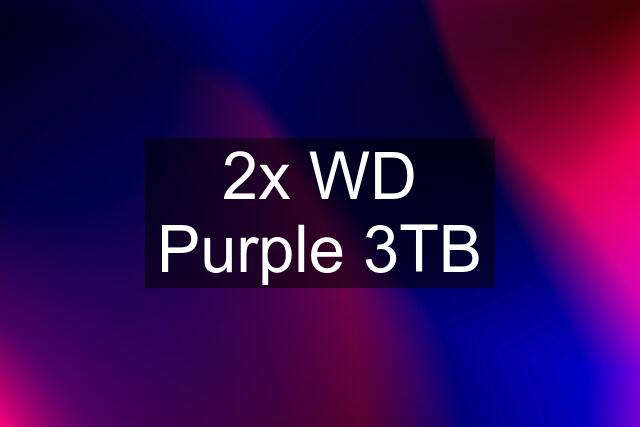 2x WD Purple 3TB